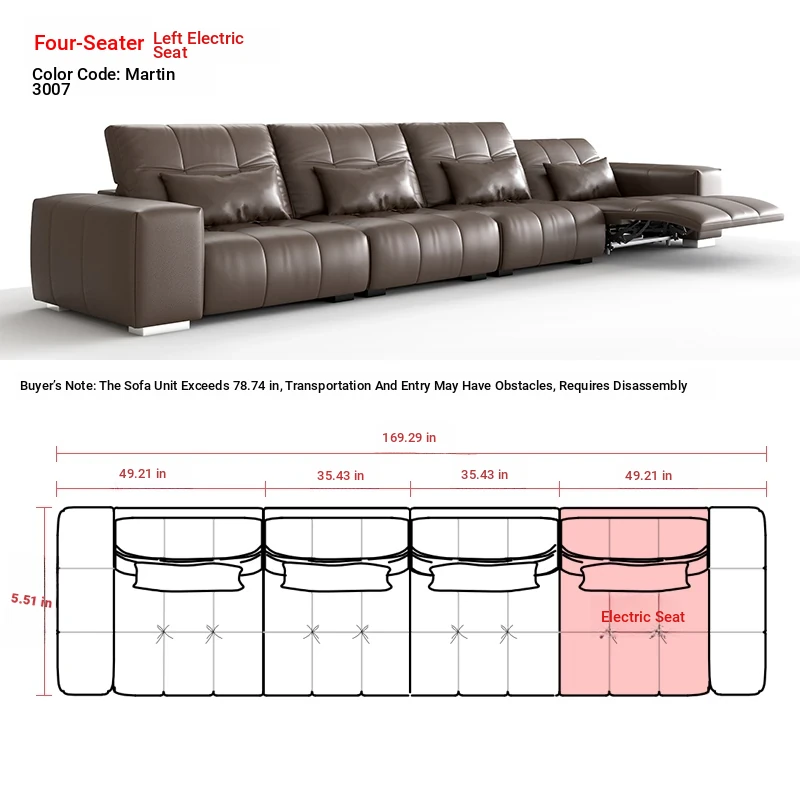 Four-Seater Left Electric Seat
Color Code: Martin 3007

Buyer's Note: The Sofa Unit Exceeds 78.74 in, Transportation And Entry May Have Obstacles, Requires Disassembly

169.29 in

49.21 in

35.43 in

35.43 in

49.21 in

5.51 in

Electric Seat